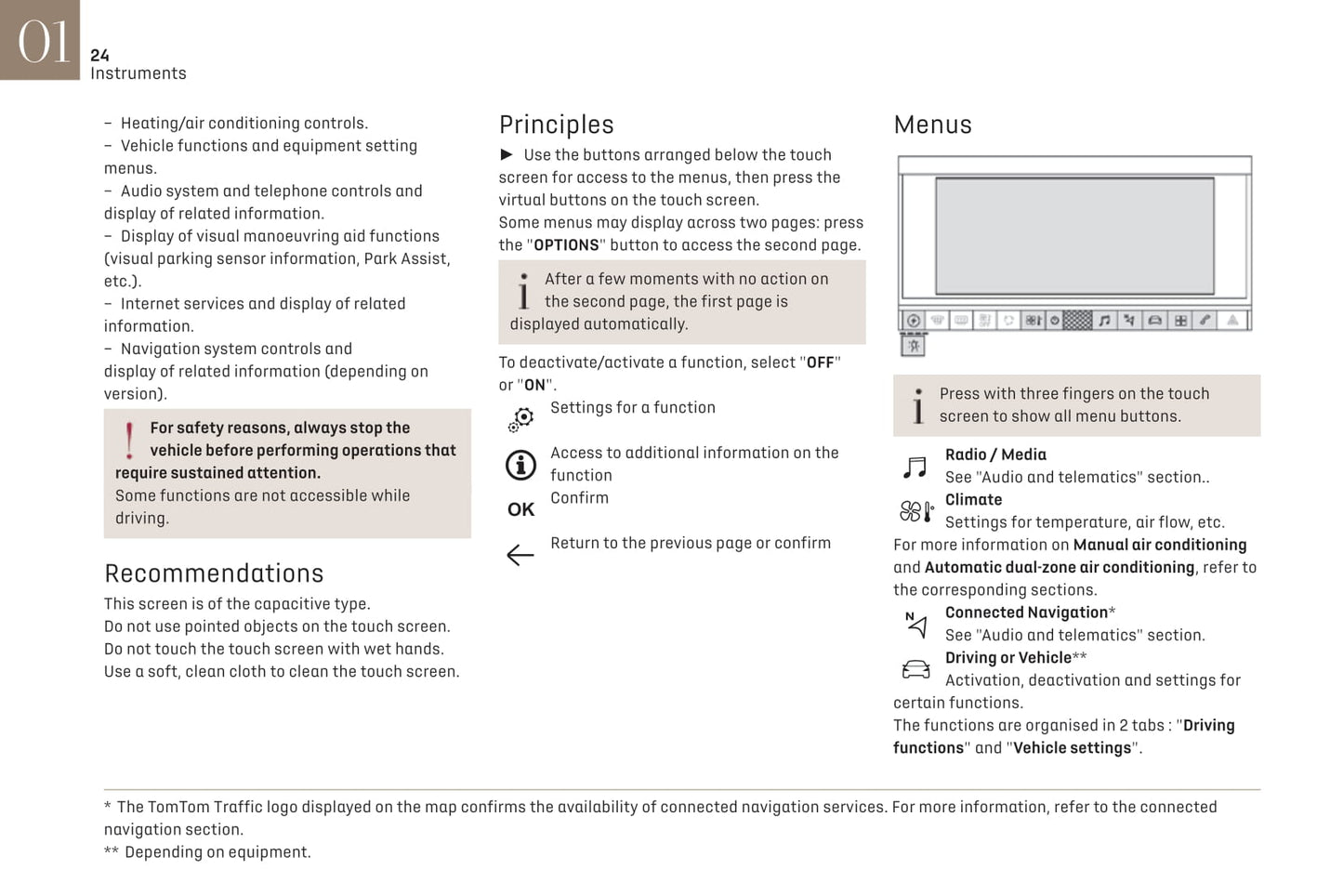 01
24
Instruments

– Heating/air conditioning controls.
– Vehicle functions and equipment setting menus.
– Audio system and telephone controls and display of related information.
– Display of visual manoeuvring aid functions (visual parking sensor information, Park Assist, etc.).
– Internet services and display of related information.
– Navigation system controls and display of related information (depending on version).

For safety reasons, always stop the vehicle before performing operations that require sustained attention.
Some functions are not accessible while driving.

Recommendations
This screen is of the capacitive type.
Do not use pointed objects on the touch screen.
Do not touch the touch screen with wet hands.
Use a soft, clean cloth to clean the touch screen.

Principles
► Use the buttons arranged below the touch screen for access to the menus, then press the virtual buttons on the touch screen.
Some menus may display across two pages: press the "OPTIONS" button to access the second page.

After a few moments with no action on the second page, the first page is displayed automatically.

To deactivate/activate a function, select "OFF" or "ON".
Settings for a function
Access to additional information on the function
OK Confirm
Return to the previous page or confirm

Menus

Press with three fingers on the touch screen to show all menu buttons.

Radio / Media
See "Audio and telematics" section..
Climate
Settings for temperature, air flow, etc.
For more information on Manual air conditioning and Automatic dual-zone air conditioning, refer to the corresponding sections.
Connected Navigation*
See "Audio and telematics" section.
Driving or Vehicle**
Activation, deactivation and settings for certain functions.
The functions are organised in 2 tabs : "Driving functions" and "Vehicle settings".

* The TomTom Traffic logo displayed on the map confirms the availability of connected navigation services. For more information, refer to the connected navigation section.
** Depending on equipment.